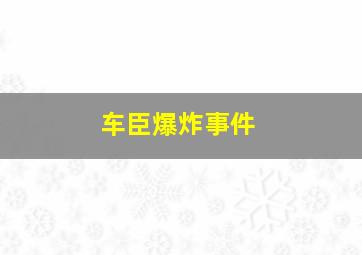 车臣爆炸事件